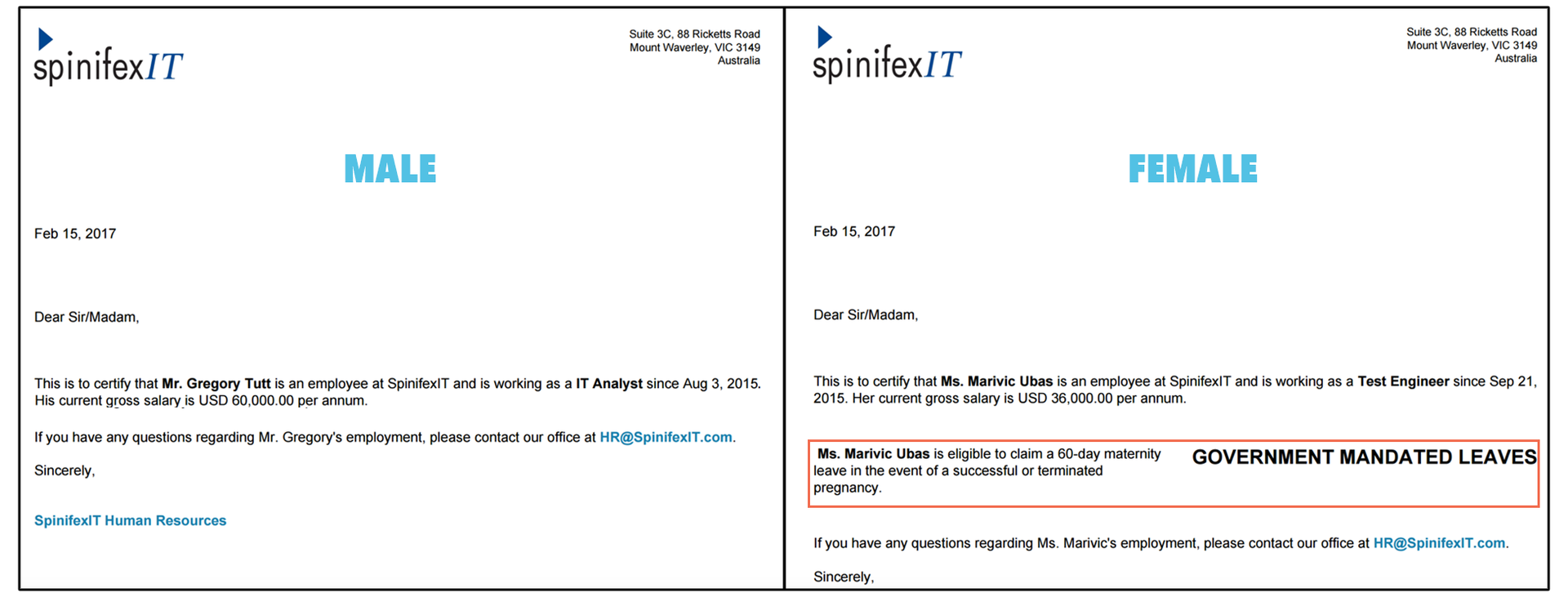 spinifexIT

Suite 3C, 88 Ricketts Road
Mount Waverley, VIC 3149
Australia

MALE

Feb 15, 2017

Dear Sir/Madam,

This is to certify that Mr. Gregory Tutt is an employee at SpinifexIT and is working as a IT Analyst since Aug 3, 2015. His current gross salary is USD 60,000.00 per annum.

If you have any questions regarding Mr. Gregory's employment, please contact our office at HR@SpinifexIT.com.

Sincerely,

SpinifexIT Human Resources

spinifexIT

Suite 3C, 88 Ricketts Road
Mount Waverley, VIC 3149
Australia

FEMALE

Feb 15, 2017

Dear Sir/Madam,

This is to certify that Ms. Marivic Ubas is an employee at SpinifexIT and is working as a Test Engineer since Sep 21, 2015. Her current gross salary is USD 36,000.00 per annum.

Ms. Marivic Ubas is eligible to claim a 60-day maternity leave in the event of a successful or terminated pregnancy.

GOVERNMENT MANDATED LEAVES

If you have any questions regarding Ms. Marivic's employment, please contact our office at HR@SpinifexIT.com.

Sincerely,